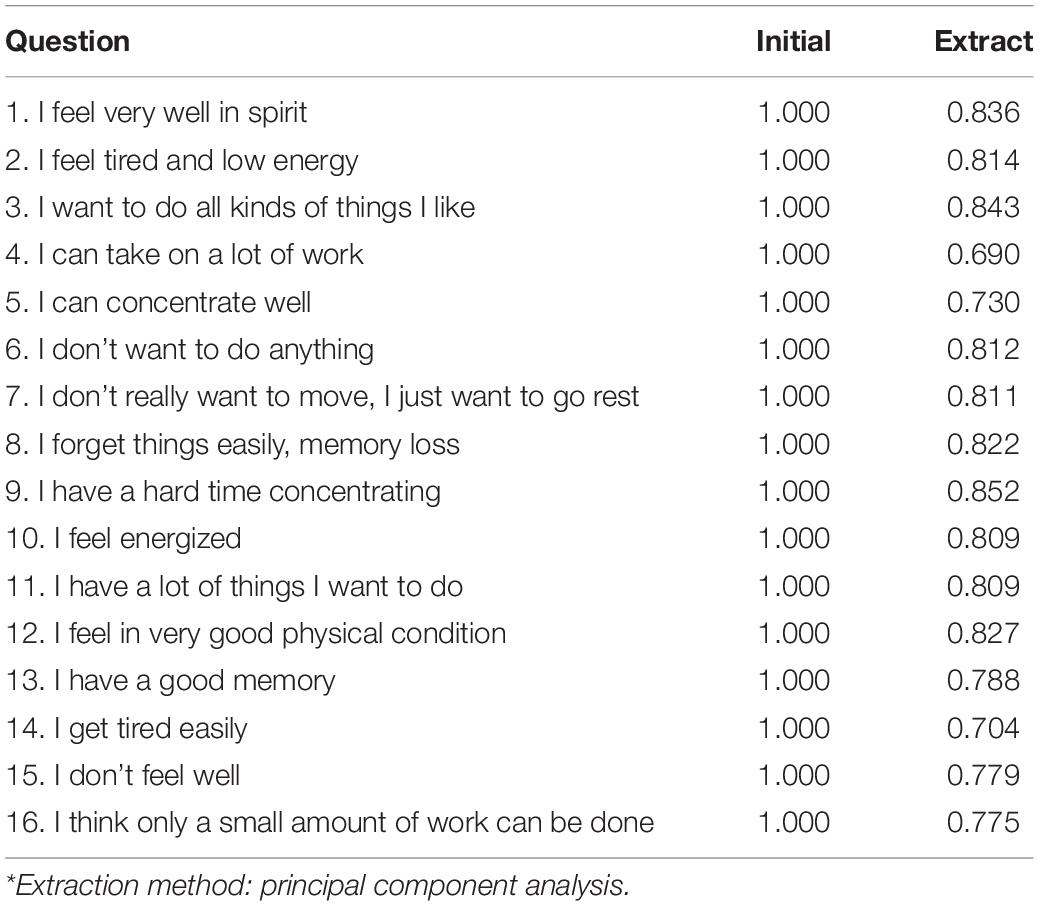 | Question | Initial | Extract |
|---|---|---|
| 1. I feel very well in spirit | 1.000 | 0.836 |
| 2. I feel tired and low energy | 1.000 | 0.814 |
| 3. I want to do all kinds of things I like | 1.000 | 0.843 |
| 4. I can take on a lot of work | 1.000 | 0.690 |
| 5. I can concentrate well | 1.000 | 0.730 |
| 6. I don't want to do anything | 1.000 | 0.812 |
| 7. I don't really want to move, I just want to go rest | 1.000 | 0.811 |
| 8. I forget things easily, memory loss | 1.000 | 0.822 |
| 9. I have a hard time concentrating | 1.000 | 0.852 |
| 10. I feel energized | 1.000 | 0.809 |
| 11. I have a lot of things I want to do | 1.000 | 0.809 |
| 12. I feel in very good physical condition | 1.000 | 0.827 |
| 13. I have a good memory | 1.000 | 0.788 |
| 14. I get tired easily | 1.000 | 0.704 |
| 15. I don't feel well | 1.000 | 0.779 |
| 16. I think only a small amount of work can be done | 1.000 | 0.775 |

*Extraction method: principal component analysis.